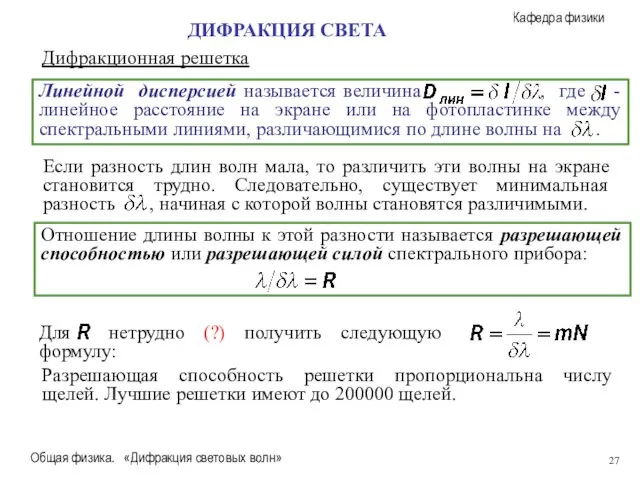 Кафедра физики

ДИФРАКЦИЯ СВЕТА

Дифракционная решетка

Линейной дисперсией называется величина $D_{лин} = \delta l / \delta\lambda$, где $\delta l$ - линейное расстояние на экране или на фотопластинке между спектральными линиями, различающимися по длине волны на $\delta\lambda$.

Если разность длин волн мала, то различить эти волны на экране становится трудно. Следовательно, существует минимальная разность $\delta\lambda$, начиная с которой волны становятся различимыми.

Отношение длины волны к этой разности называется разрешающей способностью или разрешающей силой спектрального прибора:

$\lambda / \delta\lambda = R$

Для $R$ нетрудно (?) получить следующую формулу:

$R = \frac{\lambda}{\delta\lambda} = mN$

Разрешающая способность решетки пропорциональна числу щелей. Лучшие решетки имеют до 200000 щелей.

Общая физика. «Дифракция световых волн»

27